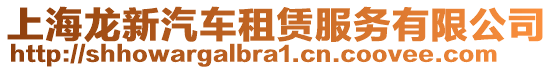 上海龙新汽车租赁服务有限公司
http://shhowargalbra1.cn.coovee.com